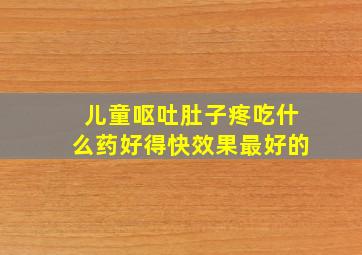 儿童呕吐肚子疼吃什么药好得快效果最好的